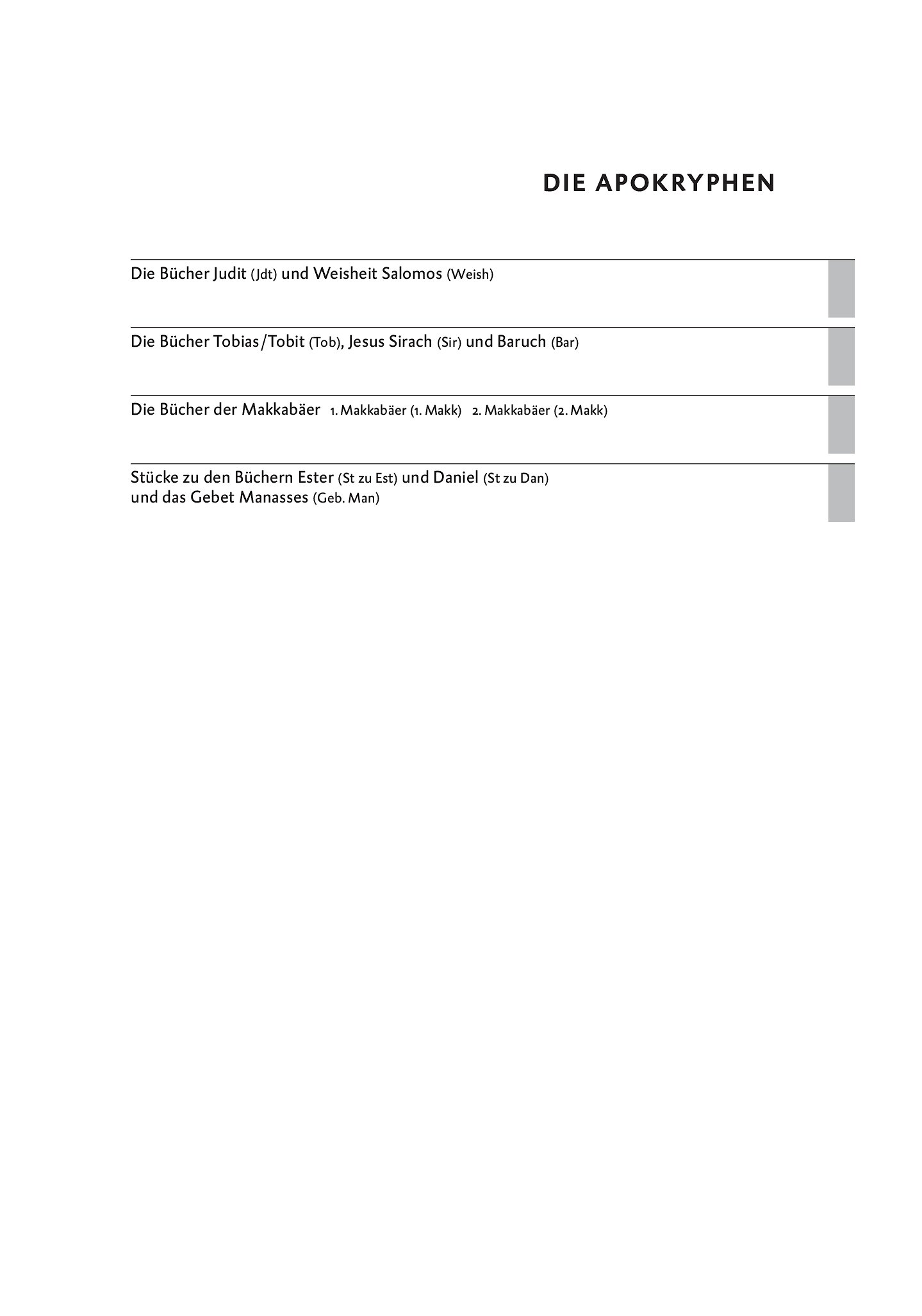 DIE APOKRYPHEN

Die Bücher Judit (Jdt) und Weisheit Salomos (Weish)

Die Bücher Tobias/Tobit (Tob), Jesus Sirach (Sir) und Baruch (Bar)

Die Bücher der Makkabäer 1. Makkabäer (1. Makk) 2. Makkabäer (2. Makk)

Stücke zu den Büchern Ester (St zu Est) und Daniel (St zu Dan) und das Gebet Manasses (Geb. Man)